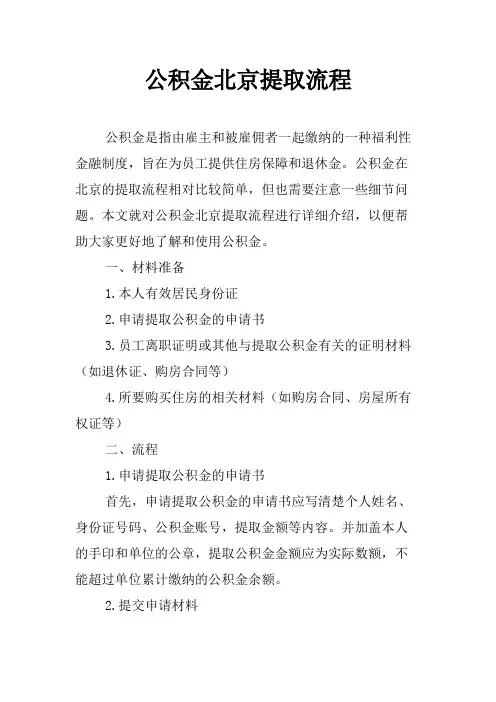 公积金北京提取流程

公积金是指由雇主和被雇佣者一起缴纳的一种福利性金融制度，旨在为员工提供住房保障和退休金。公积金在北京的提取流程相对比较简单，但也需要注意一些细节问题。本文就对公积金北京提取流程进行详细介绍，以便帮助大家更好地了解和使用公积金。

一、材料准备

1.本人有效居民身份证

2.申请提取公积金的申请书

3.员工离职证明或其他与提取公积金有关的证明材料（如退休证、购房合同等）

4.所要购买住房的相关材料（如购房合同、房屋所有权证等）

二、流程

1.申请提取公积金的申请书

首先，申请提取公积金的申请书应写清楚个人姓名、身份证号码、公积金账号，提取金额等内容。并加盖本人的手印和单位的公章，提取公积金金额应为实际数额，不能超过单位累计缴纳的公积金余额。

2.提交申请材料